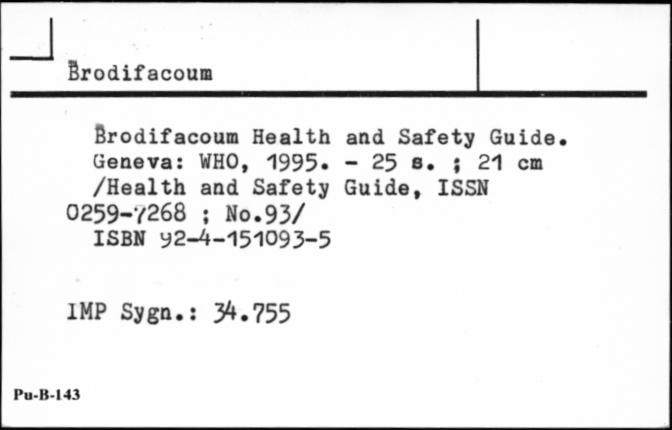 Brodifacoum

Brodifacoum Health and Safety Guide. Geneva: WHO, 1995. - 25 s. ; 21 cm /Health and Safety Guide, ISSN 0259-7268 ; No.93/
ISBN 92-4-151093-5

IMP Sygn.: 34.755

Pu-B-143